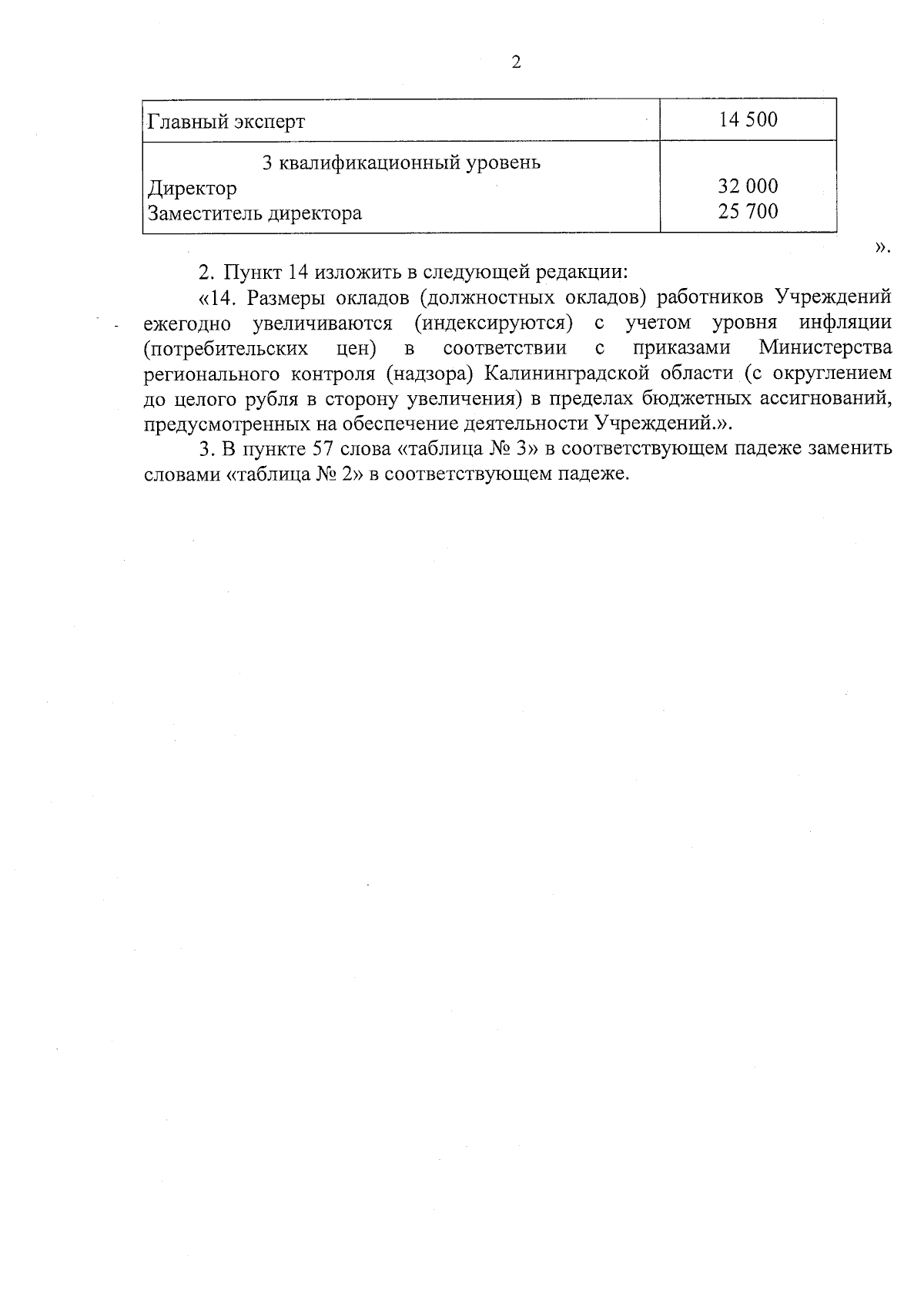 2

| Главный эксперт | 14 500 |
|---|---|
| 3 квалификационный уровень<br>Директор<br>Заместитель директора | <br>32 000<br>25 700 |

».

2. Пункт 14 изложить в следующей редакции:

«14. Размеры окладов (должностных окладов) работников Учреждений ежегодно увеличиваются (индексируются) с учетом уровня инфляции (потребительских цен) в соответствии с приказами Министерства регионального контроля (надзора) Калининградской области (с округлением до целого рубля в сторону увеличения) в пределах бюджетных ассигнований, предусмотренных на обеспечение деятельности Учреждений.».

3. В пункте 57 слова «таблица № 3» в соответствующем падеже заменить словами «таблица № 2» в соответствующем падеже.